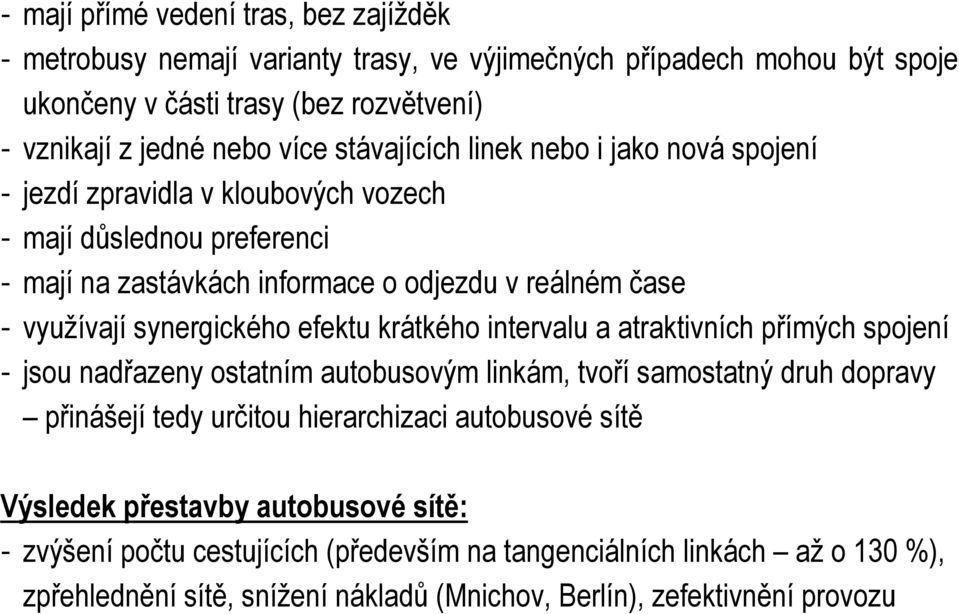 - mají přímé vedení tras, bez zajížděk
- metrobusy nemají varianty trasy, ve výjimečných případech mohou být spoje ukončeny v části trasy (bez rozvětvení)
- vznikají z jedné nebo více stávajících linek nebo i jako nová spojení
- jezdí zpravidla v kloubových vozech
- mají důslednou preferenci
- mají na zastávkách informace o odjezdu v reálném čase
- využívají synergického efektu krátkého intervalu a atraktivních přímých spojení
- jsou nadřazeny ostatním autobusovým linkám, tvoří samostatný druh dopravy – přinášejí tedy určitou hierarchizaci autobusové sítě

Výsledek přestavby autobusové sítě:
- zvýšení počtu cestujících (především na tangenciálních linkách – až o 130 %), zpřehlednění sítě, snížení nákladů (Mnichov, Berlín), zefektivnění provozu